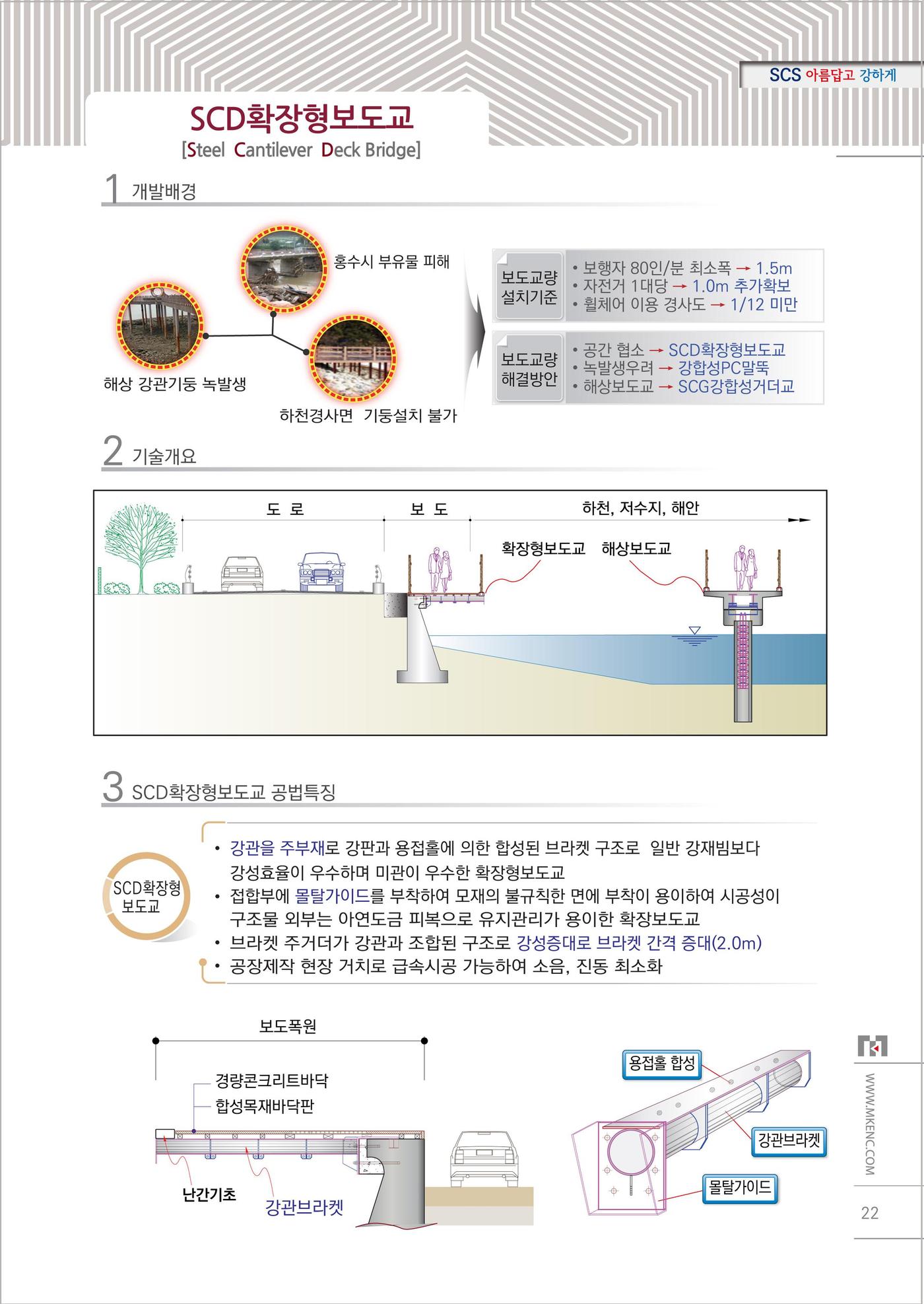 SCS 아름답고 강하게

SCD확장형보도교
[Steel Cantilever Deck Bridge]

1 개발배경

홍수시 부유물 피해

해상 강관기둥 녹발생

하천경사면 기둥설치 불가

보도교량 설치기준
• 보행자 80인/분 최소폭 → 1.5m
• 자전거 1대당 → 1.0m 추가확보
• 휠체어 이용 경사도 → 1/12 미만

보도교량 해결방안
• 공간 협소 → SCD확장형보도교
• 녹발생우려 → 강합성PC말뚝
• 해상보도교 → SCG강합성거더교

2 기술개요

도 로 보 도 하천, 저수지, 해안

확장형보도교 해상보도교

3 SCD확장형보도교 공법특징

SCD확장형 보도교

• 강관을 주부재로 강판과 용접홀에 의한 합성된 브라켓 구조로 일반 강재빔보다 강성효율이 우수하며 미관이 우수한 확장형보도교
• 접합부에 몰탈가이드를 부착하여 모재의 불규칙한 면에 부착이 용이하여 시공성이 구조물 외부는 아연도금 피복으로 유지관리가 용이한 확장보도교
• 브라켓 주거더가 강관과 조합된 구조로 강성증대로 브라켓 간격 증대(2.0m)
• 공장제작 현장 거치로 급속시공 가능하여 소음, 진동 최소화

보도폭원

경량콘크리트바닥

합성목재바닥판

난간기초

강관브라켓

용접홀 합성

강관브라켓

몰탈가이드

WWW.MKENC.COM

22